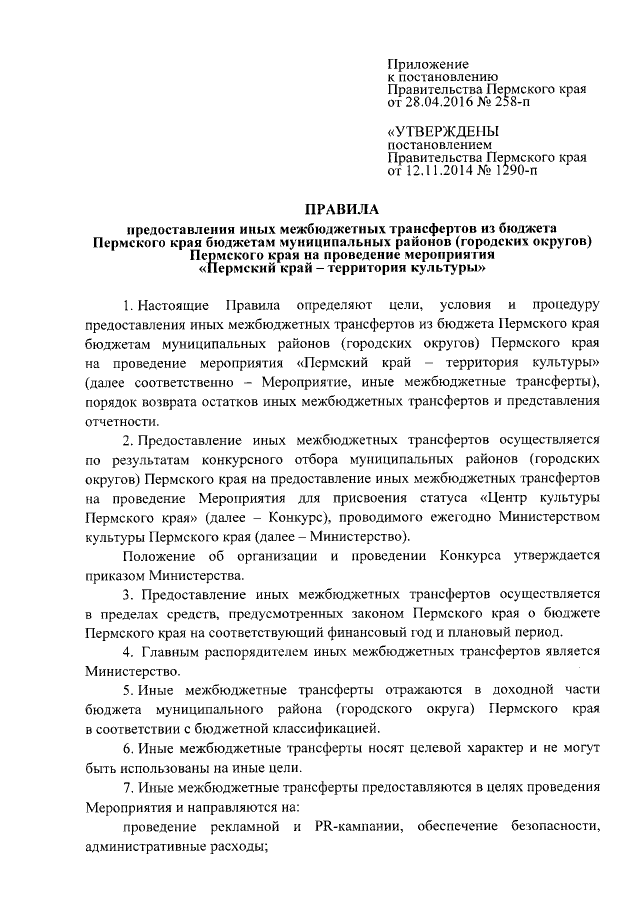 Приложение
к постановлению
Правительства Пермского края
от 28.04.2016 № 258-п

«УТВЕРЖДЕНЫ
постановлением
Правительства Пермского края
от 12.11.2014 № 1290-п

ПРАВИЛА

предоставления иных межбюджетных трансфертов из бюджета Пермского края бюджетам муниципальных районов (городских округов) Пермского края на проведение мероприятия «Пермский край – территория культуры»

1. Настоящие Правила определяют цели, условия и процедуру предоставления иных межбюджетных трансфертов из бюджета Пермского края бюджетам муниципальных районов (городских округов) Пермского края на проведение мероприятия «Пермский край – территория культуры» (далее соответственно – Мероприятие, иные межбюджетные трансферты), порядок возврата остатков иных межбюджетных трансфертов и представления отчетности.

2. Предоставление иных межбюджетных трансфертов осуществляется по результатам конкурсного отбора муниципальных районов (городских округов) Пермского края на предоставление иных межбюджетных трансфертов на проведение Мероприятия для присвоения статуса «Центр культуры Пермского края» (далее – Конкурс), проводимого ежегодно Министерством культуры Пермского края (далее – Министерство).

Положение об организации и проведении Конкурса утверждается приказом Министерства.

3. Предоставление иных межбюджетных трансфертов осуществляется в пределах средств, предусмотренных законом Пермского края о бюджете Пермского края на соответствующий финансовый год и плановый период.

4. Главным распорядителем иных межбюджетных трансфертов является Министерство.

5. Иные межбюджетные трансферты отражаются в доходной части бюджета муниципального района (городского округа) Пермского края в соответствии с бюджетной классификацией.

6. Иные межбюджетные трансферты носят целевой характер и не могут быть использованы на иные цели.

7. Иные межбюджетные трансферты предоставляются в целях проведения Мероприятия и направляются на:

проведение рекламной и PR-кампании, обеспечение безопасности, административные расходы;